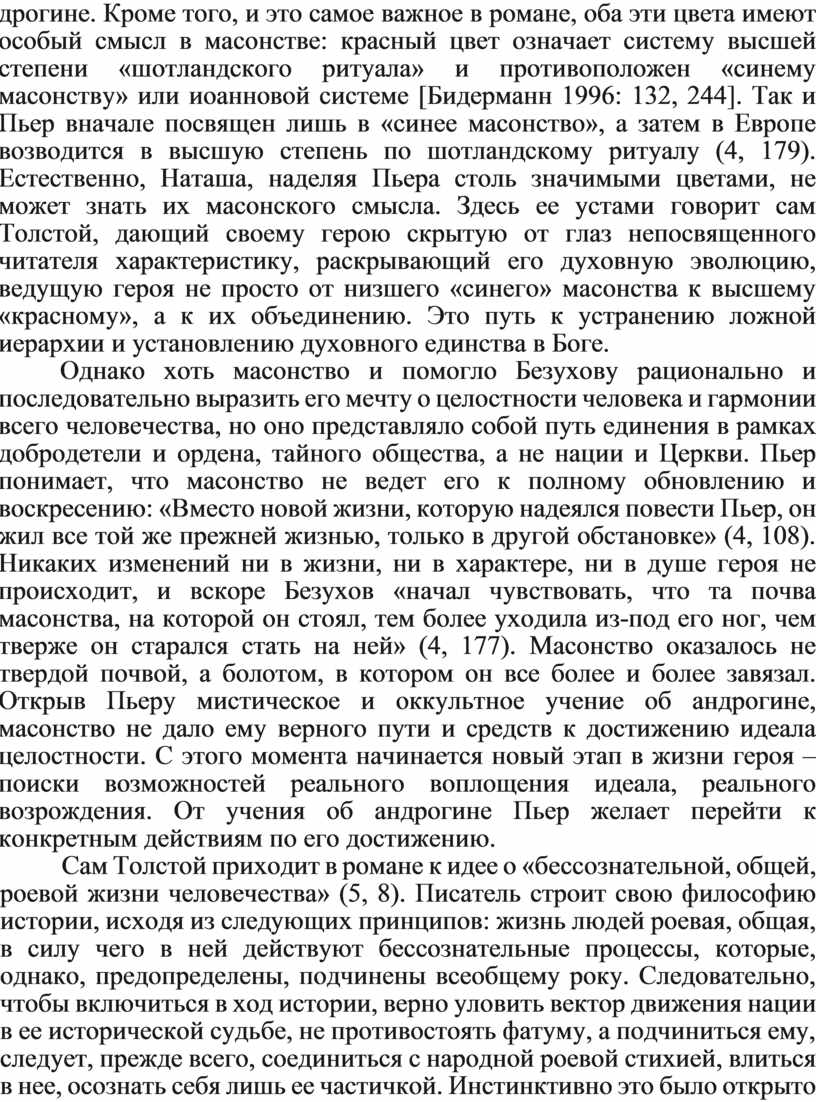 дрогине. Кроме того, и это самое важное в романе, оба эти цвета имеют особый смысл в масонстве: красный цвет означает систему высшей степени «шотландского ритуала» и противоположен «синему масонству» или иоанновой системе [Бидерманн 1996: 132, 244]. Так и Пьер вначале посвящен лишь в «синее масонство», а затем в Европе возводится в высшую степень по шотландскому ритуалу (4, 179). Естественно, Наташа, наделяя Пьера столь значимыми цветами, не может знать их масонского смысла. Здесь ее устами говорит сам Толстой, дающий своему герою скрытую от глаз непосвященного читателя характеристику, раскрывающий его духовную эволюцию, ведущую героя не просто от низшего «синего» масонства к высшему «красному», а к их объединению. Это путь к устранению ложной иерархии и установлению духовного единства в Боге.

Однако хоть масонство и помогло Безухову рационально и последовательно выразить его мечту о целостности человека и гармонии всего человечества, но оно представляло собой путь единения в рамках добродетели и ордена, тайного общества, а не нации и Церкви. Пьер понимает, что масонство не ведет его к полному обновлению и воскресению: «Вместо новой жизни, которую надеялся повести Пьер, он жил все той же прежней жизнью, только в другой обстановке» (4, 108). Никаких изменений ни в жизни, ни в характере, ни в душе героя не происходит, и вскоре Безухов «начал чувствовать, что та почва масонства, на которой он стоял, тем более уходила из-под его ног, чем тверже он старался стать на ней» (4, 177). Масонство оказалось не твердой почвой, а болотом, в котором он все более и более завязал. Открыв Пьеру мистическое и оккультное учение об андрогине, масонство не дало ему верного пути и средств к достижению идеала целостности. С этого момента начинается новый этап в жизни героя – поиски возможностей реального воплощения идеала, реального возрождения. От учения об андрогине Пьер желает перейти к конкретным действиям по его достижению.

Сам Толстой приходит в романе к идее о «бессознательной, общей, роевой жизни человечества» (5, 8). Писатель строит свою философию истории, исходя из следующих принципов: жизнь людей роевая, общая, в силу чего в ней действуют бессознательные процессы, которые, однако, предопределены, подчинены всеобщему року. Следовательно, чтобы включиться в ход истории, верно уловить вектор движения нации в ее исторической судьбе, не противостоять фатуму, а подчиниться ему, следует, прежде всего, соединиться с народной роевой стихией, влиться в нее, осознать себя лишь ее частичкой. Инстинктивно это было открыто